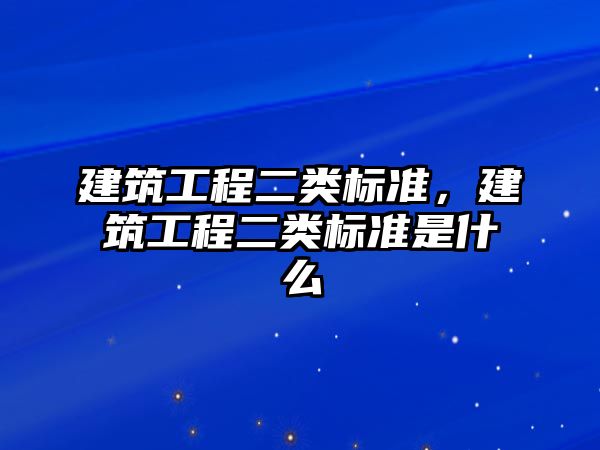 建筑工程二类标准，建筑工程二类标准是什么